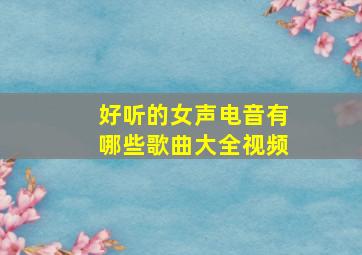 好听的女声电音有哪些歌曲大全视频